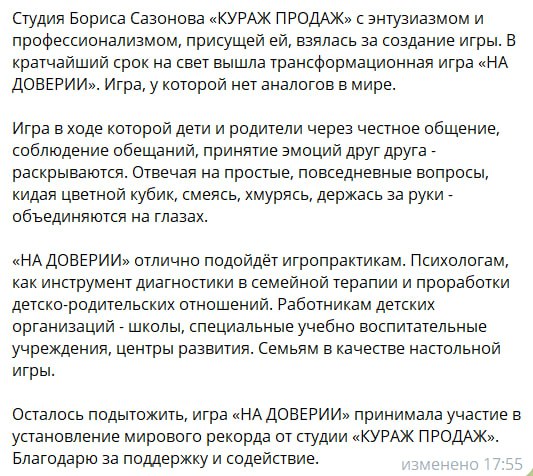 Студия Бориса Сазонова «КУРАЖ ПРОДАЖ» с энтузиазмом и профессионализмом, присущей ей, взялась за создание игры. В кратчайший срок на свет вышла трансформационная игра «НА ДОВЕРИИ». Игра, у которой нет аналогов в мире.

Игра в ходе которой дети и родители через честное общение, соблюдение обещаний, принятие эмоций друг друга - раскрываются. Отвечая на простые, повседневные вопросы, кидая цветной кубик, смеясь, хмурясь, держась за руки - объединяются на глазах.

«НА ДОВЕРИИ» отлично подойдёт игропрактикам. Психологам, как инструмент диагностики в семейной терапии и проработки детско-родительских отношений. Работникам детских организаций - школы, специальные учебно воспитательные учреждения, центры развития. Семьям в качестве настольной игры.

Осталось подытожить, игра «НА ДОВЕРИИ» принимала участие в установление мирового рекорда от студии «КУРАЖ ПРОДАЖ». Благодарю за поддержку и содействие.

изменено 17:55